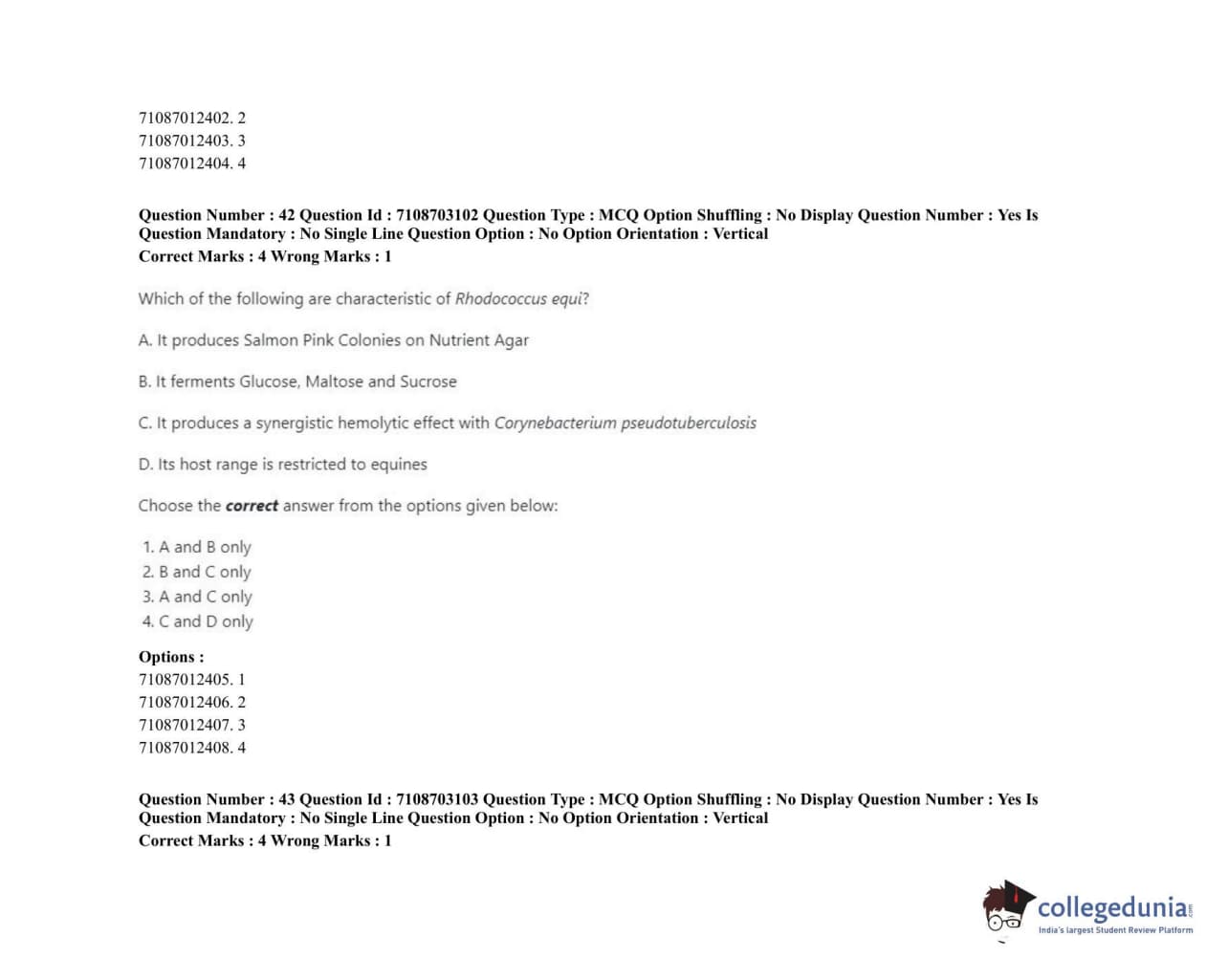 71087012402. 2
71087012403. 3
71087012404. 4

Question Number : 42 Question Id : 7108703102 Question Type : MCQ Option Shuffling : No Display Question Number : Yes Is Question Mandatory : No Single Line Question Option : No Option Orientation : Vertical
Correct Marks : 4 Wrong Marks : 1

Which of the following are characteristic of Rhodococcus equi?

A. It produces Salmon Pink Colonies on Nutrient Agar

B. It ferments Glucose, Maltose and Sucrose

C. It produces a synergistic hemolytic effect with Corynebacterium pseudotuberculosis

D. Its host range is restricted to equines

Choose the correct answer from the options given below:

1. A and B only
2. B and C only
3. A and C only
4. C and D only

Options :
71087012405. 1
71087012406. 2
71087012407. 3
71087012408. 4

Question Number : 43 Question Id : 7108703103 Question Type : MCQ Option Shuffling : No Display Question Number : Yes Is Question Mandatory : No Single Line Question Option : No Option Orientation : Vertical
Correct Marks : 4 Wrong Marks : 1

collegedunia
India's largest Student Review Platform